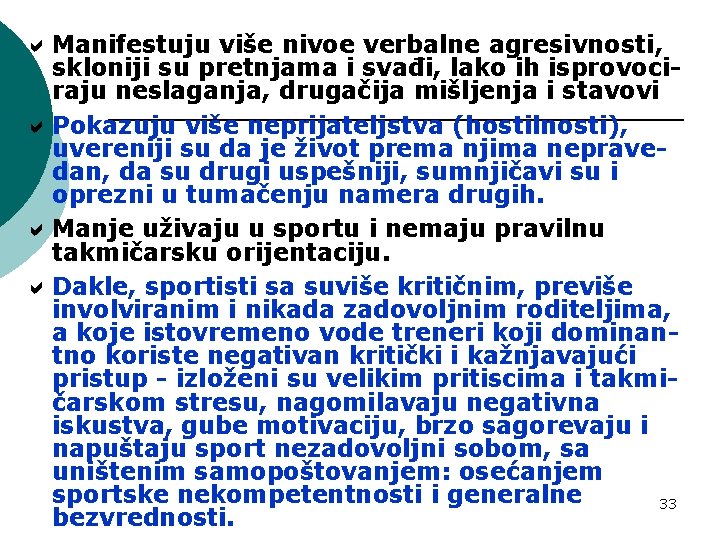 Manifestuju više nivoe verbalne agresivnosti, skloniji su pretnjama i svađi, lako ih isprovociraju neslaganja, drugačija mišljenja i stavovi

Pokazuju više neprijateljstva (hostilnosti), uvereniji su da je život prema njima nepravedan, da su drugi uspešniji, sumnjičavi su i oprezni u tumačenju namera drugih.

Manje uživaju u sportu i nemaju pravilnu takmičarsku orijentaciju.

Dakle, sportisti sa suviše kritičnim, previše involviranim i nikada zadovoljnim roditeljima, a koje istovremeno vode treneri koji dominantno koriste negativan kritički i kažnjavajući pristup - izloženi su velikim pritiscima i takmičarskom stresu, nagomilavaju negativna iskustva, gube motivaciju, brzo sagorevaju i napuštaju sport nezadovoljni sobom, sa uništenim samopoštovanjem: osećanjem sportske nekompetentnosti i generalne bezvrednosti.

33